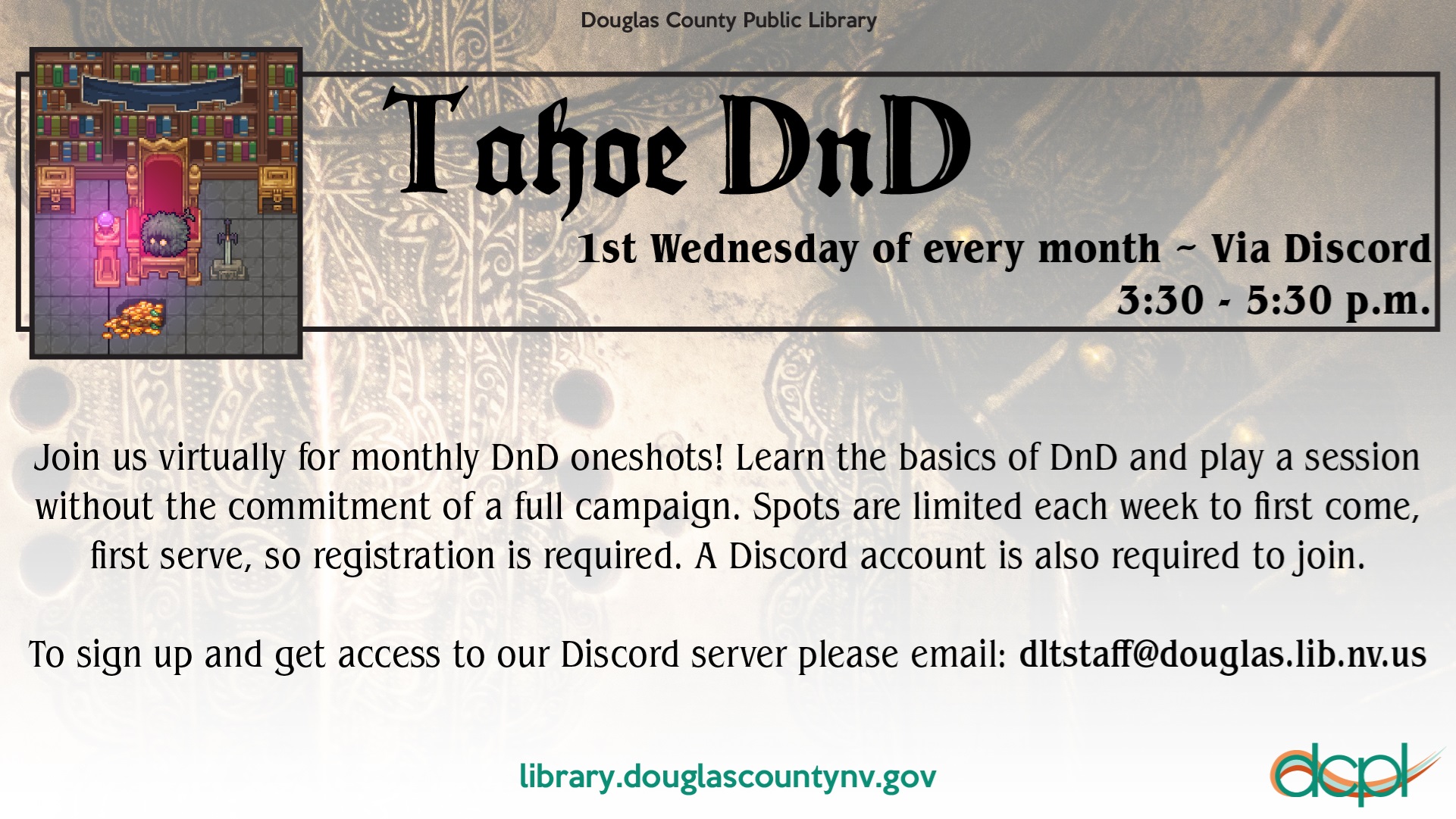 Douglas County Public Library

Tahoe DnD

1st Wednesday of every month ~ Via Discord
3:30 - 5:30 p.m.

Join us virtually for monthly DnD oneshots! Learn the basics of DnD and play a session without the commitment of a full campaign. Spots are limited each week to first come, first serve, so registration is required. A Discord account is also required to join.

To sign up and get access to our Discord server please email: dltstaff@douglas.lib.nv.us

library.douglascountynv.gov

dcpl